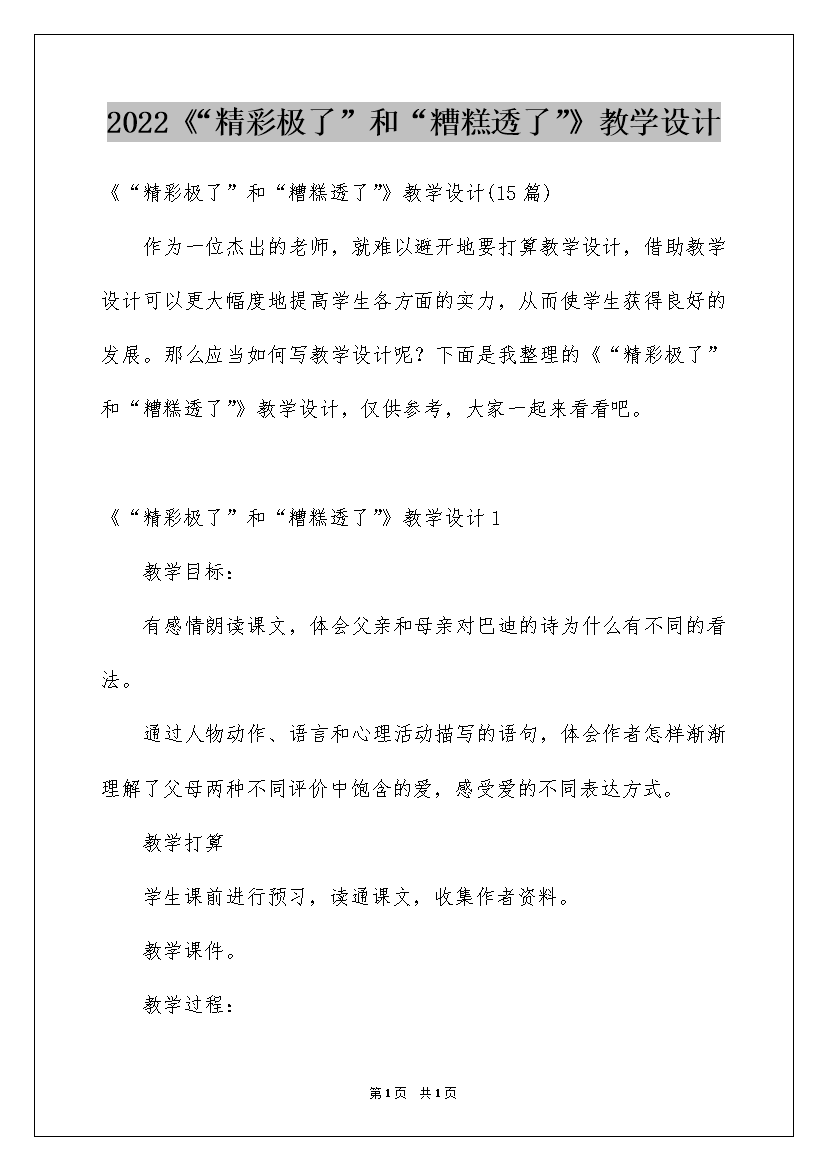 2022《“精彩极了”和“糟糕透了”》教学设计

《“精彩极了”和“糟糕透了”》教学设计(15篇)

作为一位杰出的老师，就难以避开地要打算教学设计，借助教学设计可以更大幅度地提高学生各方面的实力，从而使学生获得良好的发展。那么应当如何写教学设计呢？下面是我整理的《“精彩极了”和“糟糕透了”》教学设计，仅供参考，大家一起来看看吧。

《“精彩极了”和“糟糕透了”》教学设计1

教学目标：

有感情朗读课文，体会父亲和母亲对巴迪的诗为什么有不同的看法。

通过人物动作、语言和心理活动描写的语句，体会作者怎样渐渐理解了父母两种不同评价中饱含的爱，感受爱的不同表达方式。

教学打算

学生课前进行预习，读通课文，收集作者资料。

教学课件。

教学过程：

第1页 共1页